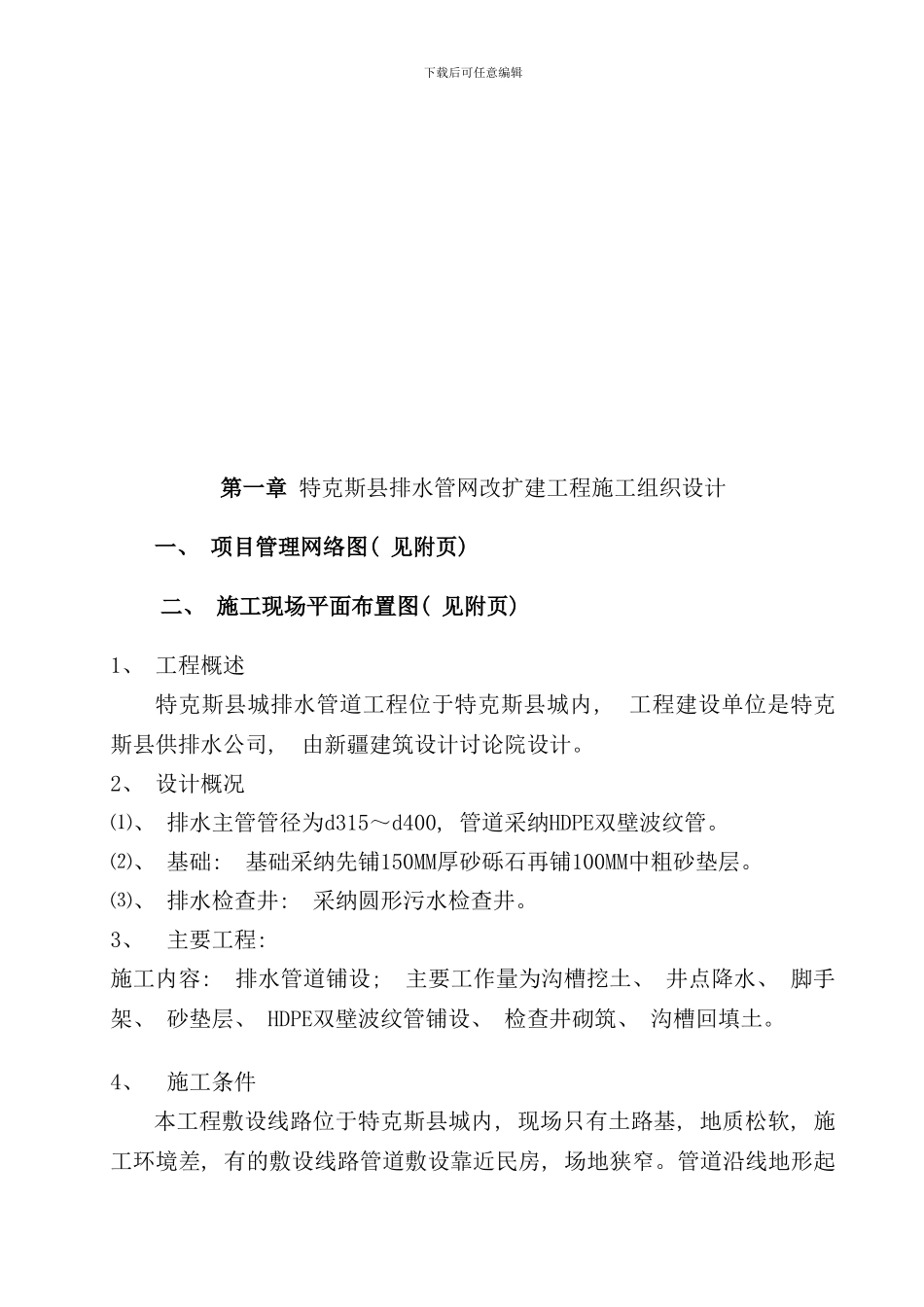 下载后可任意编辑

第一章 特克斯县排水管网改扩建工程施工组织设计

一、 项目管理网络图( 见附页)

二、 施工现场平面布置图( 见附页)

1、 工程概述

特克斯县城排水管道工程位于特克斯县城内， 工程建设单位是特克斯县供排水公司， 由新疆建筑设计讨论院设计。

2、 设计概况

⑴、 排水主管管径为d315～d400, 管道采纳HDPE双壁波纹管。

⑵、 基础: 基础采纳先铺150MM厚砂砾石再铺100MM中粗砂垫层。

⑶、 排水检查井: 采纳圆形污水检查井。

3、 主要工程:

施工内容: 排水管道铺设; 主要工作量为沟槽挖土、 井点降水、 脚手架、 砂垫层、 HDPE双壁波纹管铺设、 检查井砌筑、 沟槽回填土。

4、 施工条件

本工程敷设线路位于特克斯县城内, 现场只有土路基, 地质松软, 施工环境差, 有的敷设线路管道敷设靠近民房, 场地狭窄。管道沿线地形起